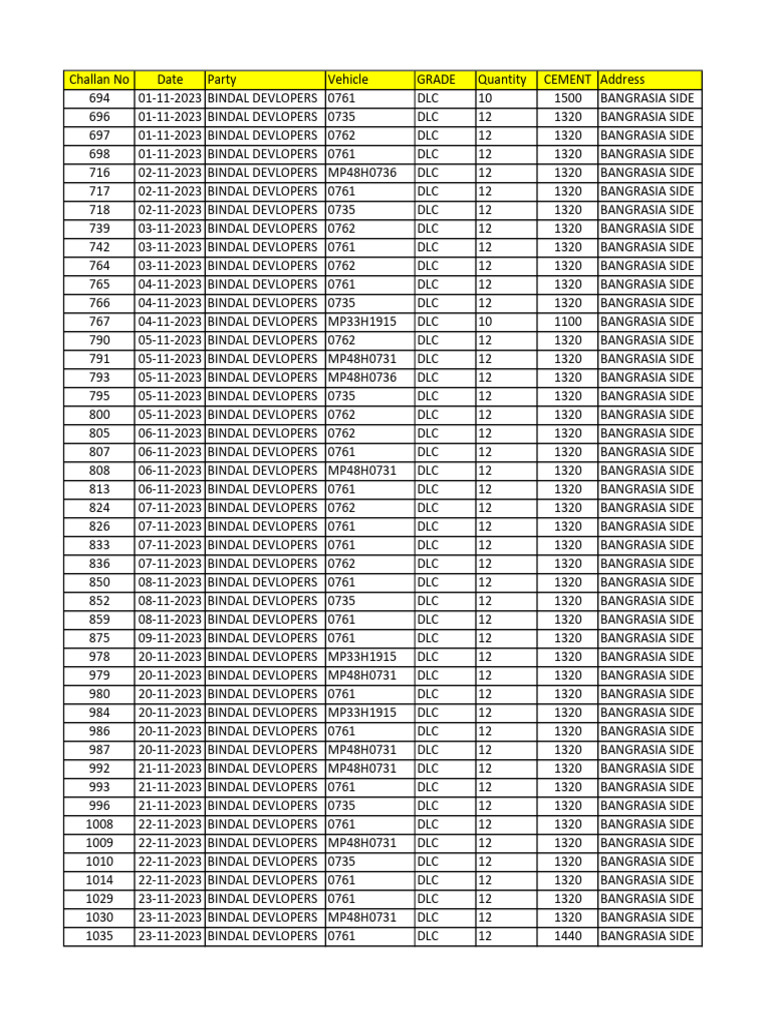 | Challan No | Date | Party | Vehicle | GRADE | Quantity | CEMENT | Address |
|---|---|---|---|---|---|---|---|
| 694 | 01-11-2023 | BINDAL DEVLOPERS | 0761 | DLC | 10 | 1500 | BANGRASIA SIDE |
| 696 | 01-11-2023 | BINDAL DEVLOPERS | 0735 | DLC | 12 | 1320 | BANGRASIA SIDE |
| 697 | 01-11-2023 | BINDAL DEVLOPERS | 0762 | DLC | 12 | 1320 | BANGRASIA SIDE |
| 698 | 01-11-2023 | BINDAL DEVLOPERS | 0761 | DLC | 12 | 1320 | BANGRASIA SIDE |
| 716 | 02-11-2023 | BINDAL DEVLOPERS | MP48H0736 | DLC | 12 | 1320 | BANGRASIA SIDE |
| 717 | 02-11-2023 | BINDAL DEVLOPERS | 0761 | DLC | 12 | 1320 | BANGRASIA SIDE |
| 718 | 02-11-2023 | BINDAL DEVLOPERS | 0735 | DLC | 12 | 1320 | BANGRASIA SIDE |
| 739 | 03-11-2023 | BINDAL DEVLOPERS | 0762 | DLC | 12 | 1320 | BANGRASIA SIDE |
| 742 | 03-11-2023 | BINDAL DEVLOPERS | 0761 | DLC | 12 | 1320 | BANGRASIA SIDE |
| 764 | 03-11-2023 | BINDAL DEVLOPERS | 0762 | DLC | 12 | 1320 | BANGRASIA SIDE |
| 765 | 04-11-2023 | BINDAL DEVLOPERS | 0761 | DLC | 12 | 1320 | BANGRASIA SIDE |
| 766 | 04-11-2023 | BINDAL DEVLOPERS | 0735 | DLC | 12 | 1320 | BANGRASIA SIDE |
| 767 | 04-11-2023 | BINDAL DEVLOPERS | MP33H1915 | DLC | 10 | 1100 | BANGRASIA SIDE |
| 790 | 05-11-2023 | BINDAL DEVLOPERS | 0762 | DLC | 12 | 1320 | BANGRASIA SIDE |
| 791 | 05-11-2023 | BINDAL DEVLOPERS | MP48H0731 | DLC | 12 | 1320 | BANGRASIA SIDE |
| 793 | 05-11-2023 | BINDAL DEVLOPERS | MP48H0736 | DLC | 12 | 1320 | BANGRASIA SIDE |
| 795 | 05-11-2023 | BINDAL DEVLOPERS | 0735 | DLC | 12 | 1320 | BANGRASIA SIDE |
| 800 | 05-11-2023 | BINDAL DEVLOPERS | 0762 | DLC | 12 | 1320 | BANGRASIA SIDE |
| 805 | 06-11-2023 | BINDAL DEVLOPERS | 0762 | DLC | 12 | 1320 | BANGRASIA SIDE |
| 807 | 06-11-2023 | BINDAL DEVLOPERS | 0761 | DLC | 12 | 1320 | BANGRASIA SIDE |
| 808 | 06-11-2023 | BINDAL DEVLOPERS | MP48H0731 | DLC | 12 | 1320 | BANGRASIA SIDE |
| 813 | 06-11-2023 | BINDAL DEVLOPERS | 0761 | DLC | 12 | 1320 | BANGRASIA SIDE |
| 824 | 07-11-2023 | BINDAL DEVLOPERS | 0762 | DLC | 12 | 1320 | BANGRASIA SIDE |
| 826 | 07-11-2023 | BINDAL DEVLOPERS | 0761 | DLC | 12 | 1320 | BANGRASIA SIDE |
| 833 | 07-11-2023 | BINDAL DEVLOPERS | 0761 | DLC | 12 | 1320 | BANGRASIA SIDE |
| 836 | 07-11-2023 | BINDAL DEVLOPERS | 0762 | DLC | 12 | 1320 | BANGRASIA SIDE |
| 850 | 08-11-2023 | BINDAL DEVLOPERS | 0761 | DLC | 12 | 1320 | BANGRASIA SIDE |
| 852 | 08-11-2023 | BINDAL DEVLOPERS | 0735 | DLC | 12 | 1320 | BANGRASIA SIDE |
| 859 | 08-11-2023 | BINDAL DEVLOPERS | 0761 | DLC | 12 | 1320 | BANGRASIA SIDE |
| 875 | 09-11-2023 | BINDAL DEVLOPERS | 0761 | DLC | 12 | 1320 | BANGRASIA SIDE |
| 978 | 20-11-2023 | BINDAL DEVLOPERS | MP33H1915 | DLC | 12 | 1320 | BANGRASIA SIDE |
| 979 | 20-11-2023 | BINDAL DEVLOPERS | MP48H0731 | DLC | 12 | 1320 | BANGRASIA SIDE |
| 980 | 20-11-2023 | BINDAL DEVLOPERS | 0761 | DLC | 12 | 1320 | BANGRASIA SIDE |
| 984 | 20-11-2023 | BINDAL DEVLOPERS | MP33H1915 | DLC | 12 | 1320 | BANGRASIA SIDE |
| 986 | 20-11-2023 | BINDAL DEVLOPERS | 0761 | DLC | 12 | 1320 | BANGRASIA SIDE |
| 987 | 20-11-2023 | BINDAL DEVLOPERS | MP48H0731 | DLC | 12 | 1320 | BANGRASIA SIDE |
| 992 | 21-11-2023 | BINDAL DEVLOPERS | MP48H0731 | DLC | 12 | 1320 | BANGRASIA SIDE |
| 993 | 21-11-2023 | BINDAL DEVLOPERS | 0761 | DLC | 12 | 1320 | BANGRASIA SIDE |
| 996 | 21-11-2023 | BINDAL DEVLOPERS | 0735 | DLC | 12 | 1320 | BANGRASIA SIDE |
| 1008 | 22-11-2023 | BINDAL DEVLOPERS | 0761 | DLC | 12 | 1320 | BANGRASIA SIDE |
| 1009 | 22-11-2023 | BINDAL DEVLOPERS | MP48H0731 | DLC | 12 | 1320 | BANGRASIA SIDE |
| 1010 | 22-11-2023 | BINDAL DEVLOPERS | 0735 | DLC | 12 | 1320 | BANGRASIA SIDE |
| 1014 | 22-11-2023 | BINDAL DEVLOPERS | 0761 | DLC | 12 | 1320 | BANGRASIA SIDE |
| 1029 | 23-11-2023 | BINDAL DEVLOPERS | 0761 | DLC | 12 | 1320 | BANGRASIA SIDE |
| 1030 | 23-11-2023 | BINDAL DEVLOPERS | MP48H0731 | DLC | 12 | 1320 | BANGRASIA SIDE |
| 1035 | 23-11-2023 | BINDAL DEVLOPERS | 0761 | DLC | 12 | 1440 | BANGRASIA SIDE |